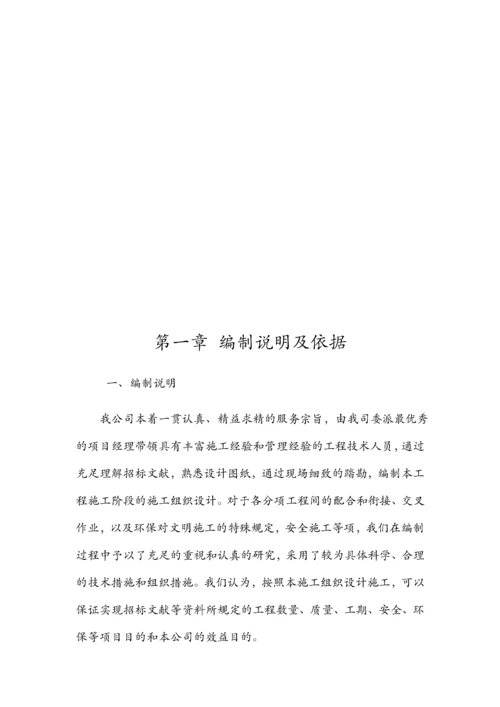 第一章 编制说明及依据

一、编制说明

我公司本着一贯认真、精益求精的服务宗旨，由我司委派最优秀的项目经理带领具有丰富施工经验和管理经验的工程技术人员，通过充足理解招标文献，熟悉设计图纸，通过现场细致的踏勘，编制本工程施工阶段的施工组织设计。对于各分项工程间的配合和衔接、交叉作业，以及环保对文明施工的特殊规定，安全施工等项，我们在编制过程中予以了充足的重视和认真的研究，采用了较为具体科学、合理的技术措施和组织措施。我们认为，按照本施工组织设计施工，可以保证实现招标文献等资料所规定的工程数量、质量、工期、安全、环保等项目目的和本公司的效益目的。